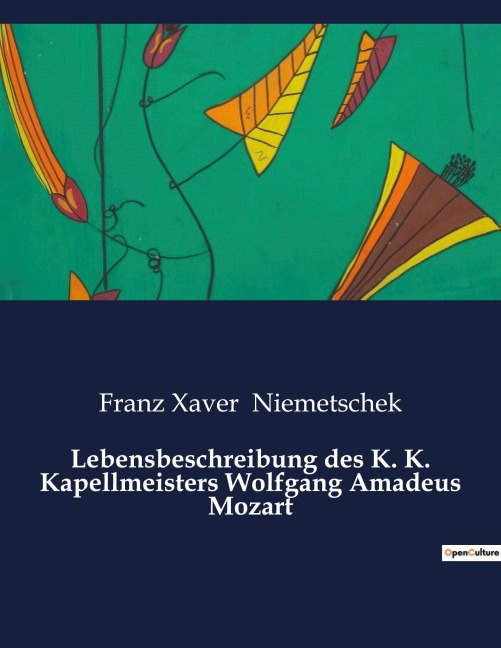 Franz Xaver Niemetschek

Lebensbeschreibung des K. K. Kapellmeisters Wolfgang Amadeus Mozart

OpenCulture